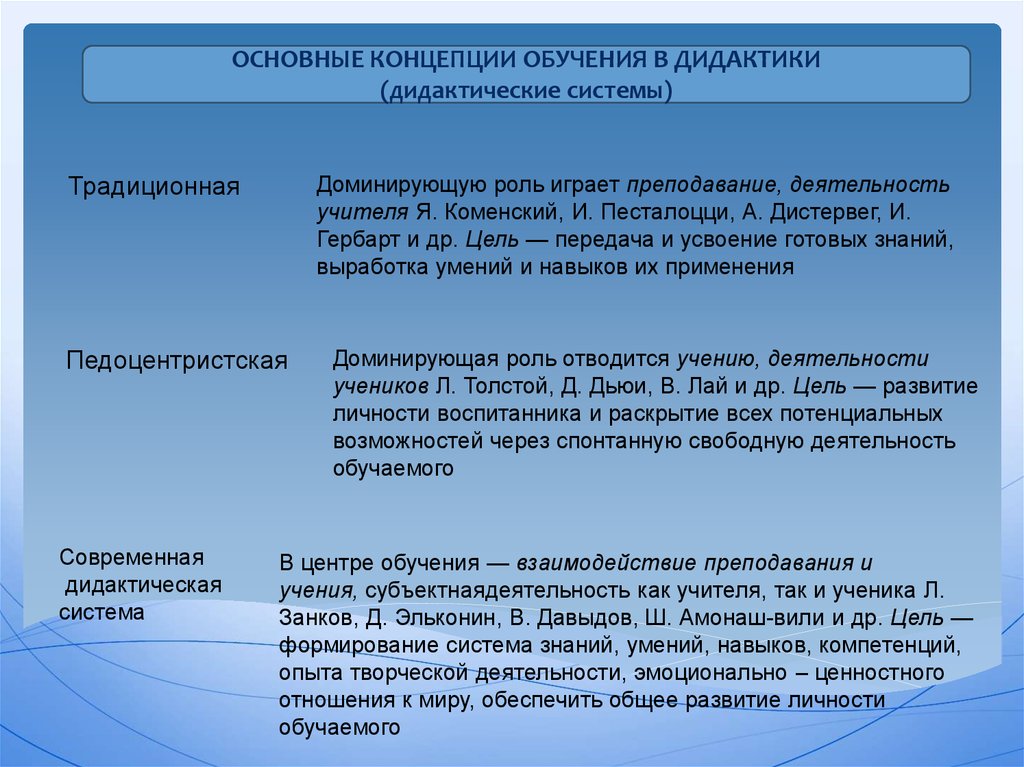 ОСНОВНЫЕ КОНЦЕПЦИИ ОБУЧЕНИЯ В ДИДАКТИКИ
(дидактические системы)

Традиционная

Доминирующую роль играет преподавание, деятельность учителя Я. Коменский, И. Песталоцци, А. Дистервег, И. Гербарт и др. Цель — передача и усвоение готовых знаний, выработка умений и навыков их применения

Педоцентристская

Доминирующая роль отводится учению, деятельности учеников Л. Толстой, Д. Дьюи, В. Лай и др. Цель — развитие личности воспитанника и раскрытие всех потенциальных возможностей через спонтанную свободную деятельность обучаемого

Современная дидактическая система

В центре обучения — взаимодействие преподавания и учения, субъектнаядеятельность как учителя, так и ученика Л. Занков, Д. Эльконин, В. Давыдов, Ш. Амонаш-вили и др. Цель — формирование система знаний, умений, навыков, компетенций, опыта творческой деятельности, эмоционально – ценностного отношения к миру, обеспечить общее развитие личности обучаемого